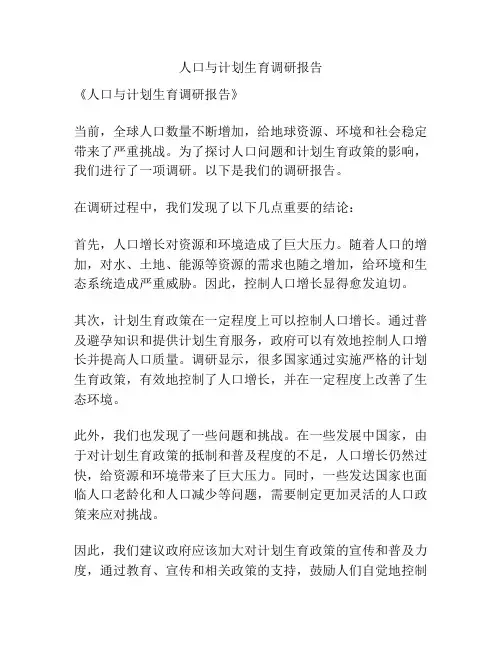 人口与计划生育调研报告

《人口与计划生育调研报告》

当前，全球人口数量不断增加，给地球资源、环境和社会稳定带来了严重挑战。为了探讨人口问题和计划生育政策的影响，我们进行了一项调研。以下是我们的调研报告。

在调研过程中，我们发现了以下几点重要的结论：

首先，人口增长对资源和环境造成了巨大压力。随着人口的增加，对水、土地、能源等资源的需求也随之增加，给环境和生态系统造成严重威胁。因此，控制人口增长显得愈发迫切。

其次，计划生育政策在一定程度上可以控制人口增长。通过普及避孕知识和提供计划生育服务，政府可以有效地控制人口增长并提高人口质量。调研显示，很多国家通过实施严格的计划生育政策，有效地控制了人口增长，并在一定程度上改善了生态环境。

此外，我们也发现了一些问题和挑战。在一些发展中国家，由于对计划生育政策的抵制和普及程度的不足，人口增长仍然过快，给资源和环境带来了巨大压力。同时，一些发达国家也面临人口老龄化和人口减少等问题，需要制定更加灵活的人口政策来应对挑战。

因此，我们建议政府应该加大对计划生育政策的宣传和普及力度，通过教育、宣传和相关政策的支持，鼓励人们自觉地控制